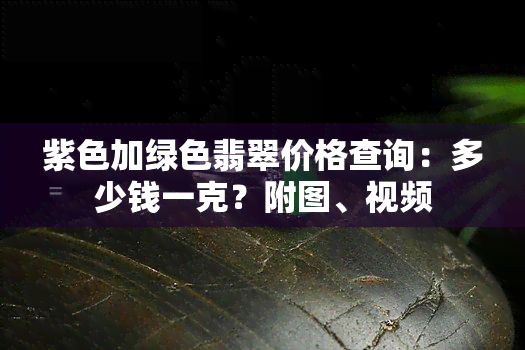 紫色加绿色翡翠价格查询：多少钱一克？附图、视频